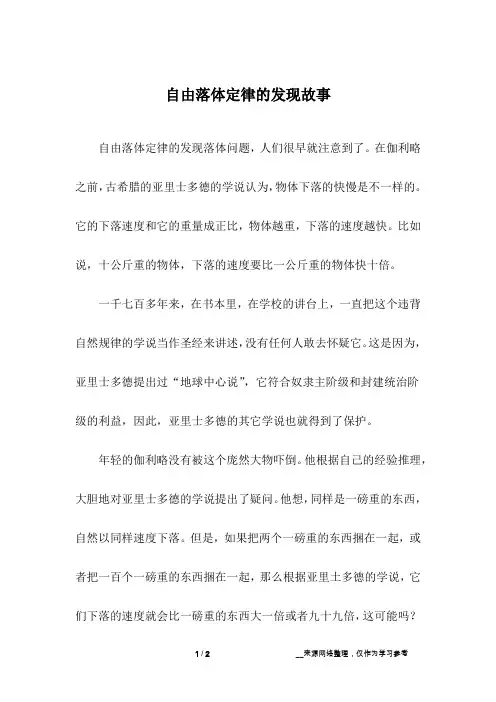 自由落体定律的发现故事

自由落体定律的发现落体问题，人们很早就注意到了。在伽利略之前，古希腊的亚里士多德的学说认为，物体下落的快慢是不一样的。它的下落速度和它的重量成正比，物体越重，下落的速度越快。比如说，十公斤重的物体，下落的速度要比一公斤重的物体快十倍。

一千七百多年来，在书本里，在学校的讲台上，一直把这个违背自然规律的学说当作圣经来讲述，没有任何人敢去怀疑它。这是因为，亚里士多德提出过“地球中心说”，它符合奴隶主阶级和封建统治阶级的利益，因此，亚里士多德的其它学说也就得到了保护。

年轻的伽利略没有被这个庞然大物吓倒。他根据自己的经验推理，大胆地对亚里士多德的学说提出了疑问。他想，同样是一磅重的东西，自然以同样速度下落。但是，如果把两个一磅重的东西捆在一起，或者把一百个一磅重的东西捆在一起，那么根据亚里士多德的学说，它们下落的速度就会比一磅重的东西大一倍或者九十九倍，这可能吗？

1 / 2

__来源网络整理，仅作为学习参考